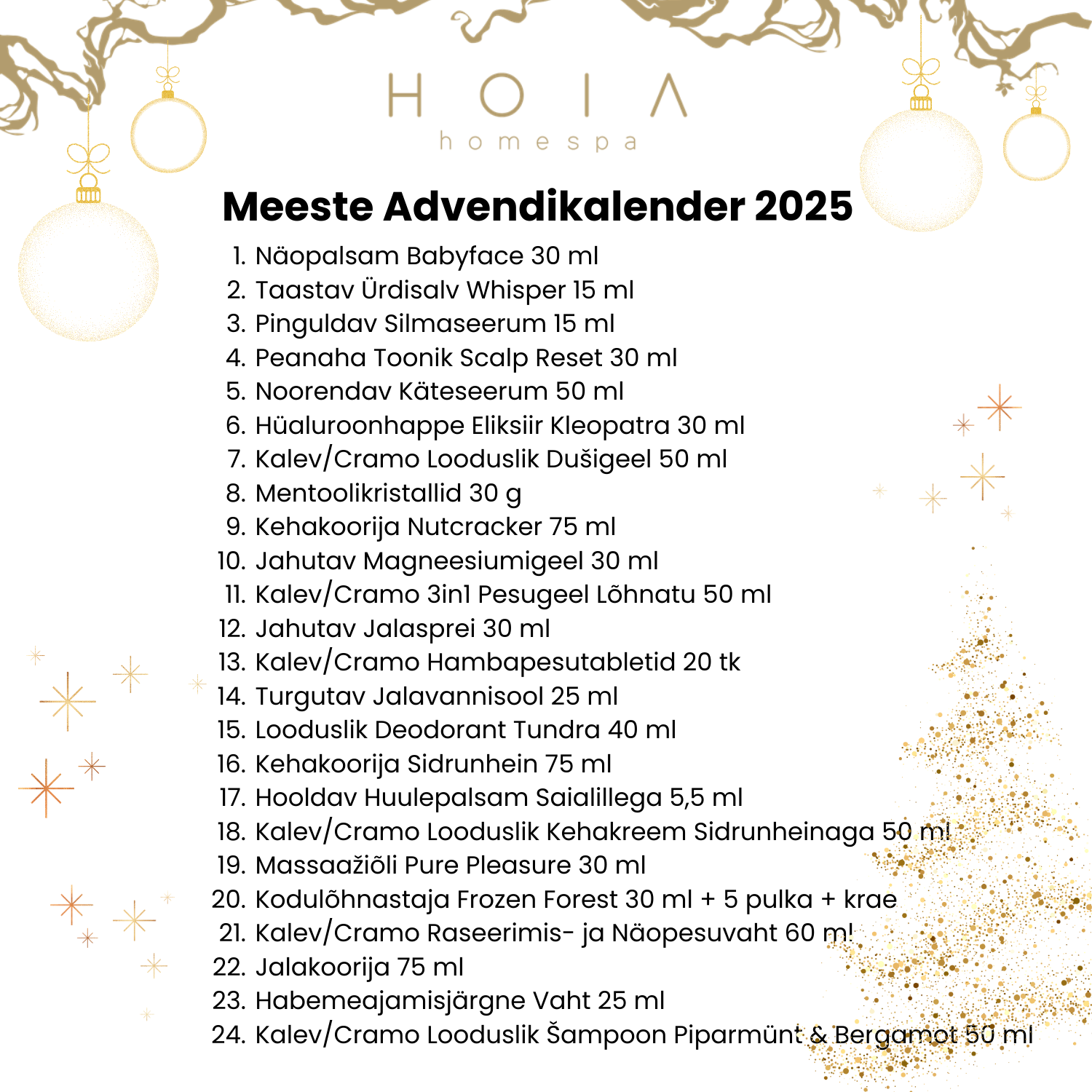 HOIA
homespa

Meeste Advendikalender 2025

1. Näopalsam Babyface 30 ml
2. Taastav Ürdisalv Whisper 15 ml
3. Pinguldav Silmaseerum 15 ml
4. Peanaha Toonik Scalp Reset 30 ml
5. Noorendav Käteseerum 50 ml
6. Hüaluroonhappe Eliksiir Kleopatra 30 ml
7. Kalev/Cramo Looduslik Dušigeel 50 ml
8. Mentoolikristallid 30 g
9. Kehakoorija Nutcracker 75 ml
10. Jahutav Magneesiumigeel 30 ml
11. Kalev/Cramo 3in1 Pesugeel Lõhnatu 50 ml
12. Jahutav Jalasprei 30 ml
13. Kalev/Cramo Hambapesutabletid 20 tk
14. Turgutav Jalavannisool 25 ml
15. Looduslik Deodorant Tundra 40 ml
16. Kehakoorija Sidrunhein 75 ml
17. Hooldav Huulepalsam Saialillega 5,5 ml
18. Kalev/Cramo Looduslik Kehakreem Sidrunheinaga 50 ml
19. Massaažiõli Pure Pleasure 30 ml
20. Kodulõhnastaja Frozen Forest 30 ml + 5 pulka + krae
21. Kalev/Cramo Raseerimis- ja Näopesuvaht 60 ml
22. Jalakoorija 75 ml
23. Habemeajamisjärgne Vaht 25 ml
24. Kalev/Cramo Looduslik Šampoon Piparmünt & Bergamot 50 ml